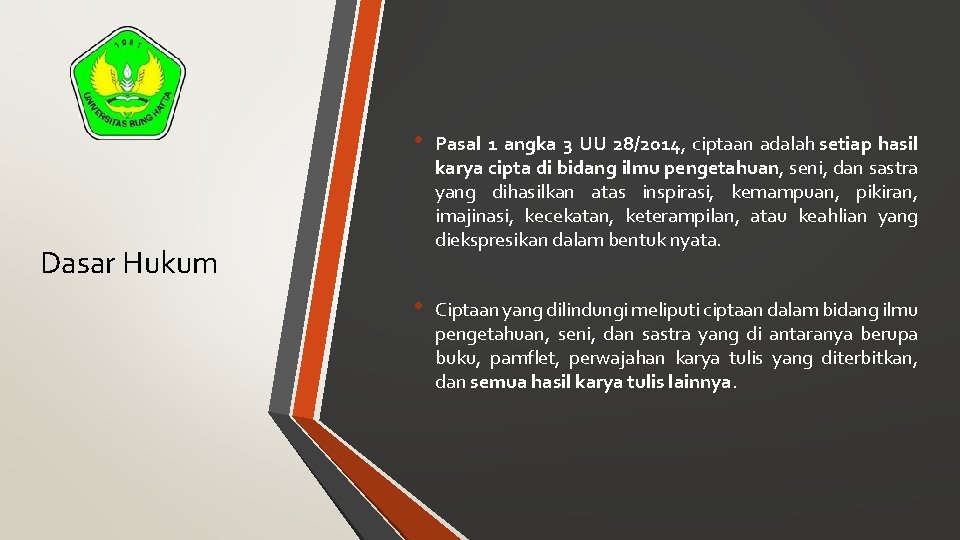 1981

UNIVERSITAS BUNG HATTA

Dasar Hukum

• Pasal 1 angka 3 UU 28/2014, ciptaan adalah setiap hasil karya cipta di bidang ilmu pengetahuan, seni, dan sastra yang dihasilkan atas inspirasi, kemampuan, pikiran, imajinasi, kecekatan, keterampilan, atau keahlian yang diekspresikan dalam bentuk nyata.

• Ciptaan yang dilindungi meliputi ciptaan dalam bidang ilmu pengetahuan, seni, dan sastra yang di antaranya berupa buku, pamflet, perwajahan karya tulis yang diterbitkan, dan semua hasil karya tulis lainnya.